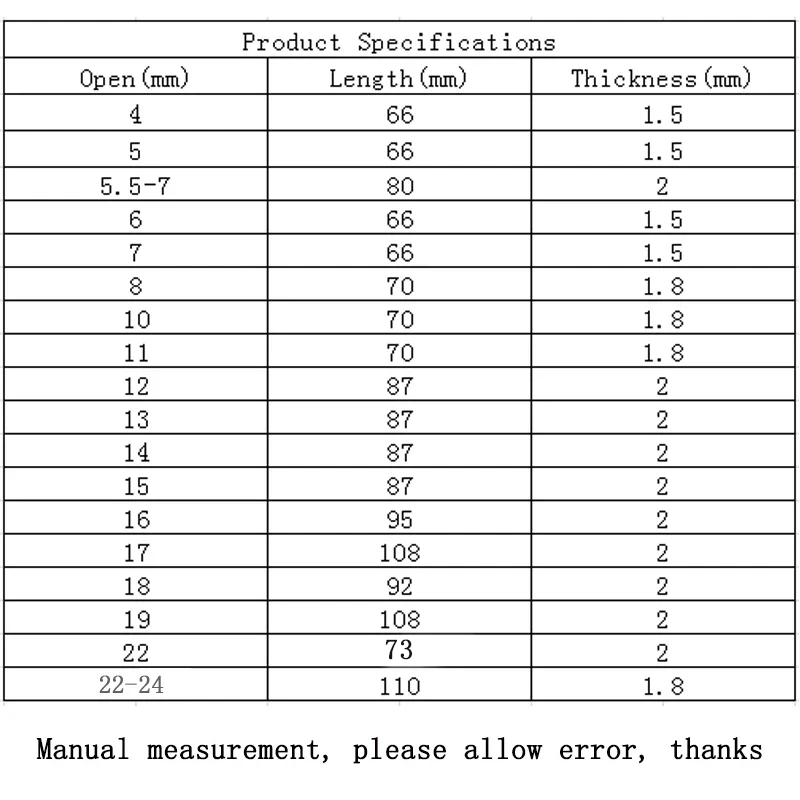 | Product Specifications | | |
|---|---|---|
| Open(mm) | Length(mm) | Thickness(mm) |
| 4 | 66 | 1.5 |
| 5 | 66 | 1.5 |
| 5.5-7 | 80 | 2 |
| 6 | 66 | 1.5 |
| 7 | 66 | 1.5 |
| 8 | 70 | 1.8 |
| 10 | 70 | 1.8 |
| 11 | 70 | 1.8 |
| 12 | 87 | 2 |
| 13 | 87 | 2 |
| 14 | 87 | 2 |
| 15 | 87 | 2 |
| 16 | 95 | 2 |
| 17 | 108 | 2 |
| 18 | 92 | 2 |
| 19 | 108 | 2 |
| 22 | 73 | 2 |
| 22-24 | 110 | 1.8 |

Manual measurement, please allow error, thanks